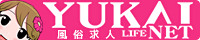 YUKAI
風俗求人 LIFE NET